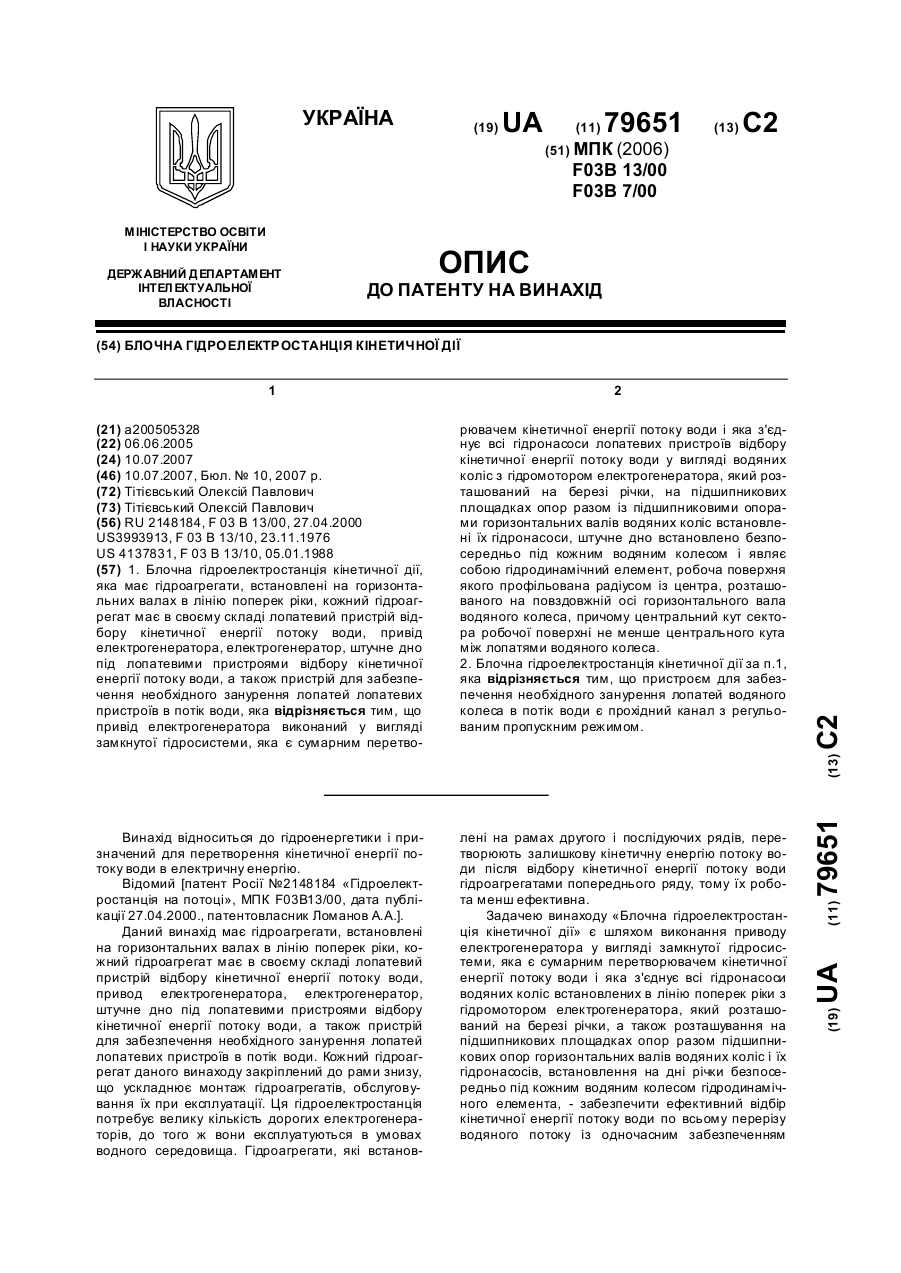 УКРАЇНА

(19) UA (11) 79651 (13) C2

(51) МПК (2006)
F03B 13/00
F03B 7/00

МІНІСТЕРСТВО ОСВІТИ І НАУКИ УКРАЇНИ

ДЕРЖАВНИЙ ДЕПАРТАМЕНТ ІНТЕЛЕКТУАЛЬНОЇ ВЛАСНОСТІ

ОПИС
ДО ПАТЕНТУ НА ВИНАХІД

(54) БЛОЧНА ГІДРОЕЛЕКТРОСТАНЦІЯ КІНЕТИЧНОЇ ДІЇ

1

(21) a200505328
(22) 06.06.2005
(24) 10.07.2007
(46) 10.07.2007, Бюл. № 10, 2007 р.
(72) Тітієвський Олексій Павлович
(73) Тітієвський Олексій Павлович
(56) RU 2148184, F 03 B 13/00, 27.04.2000
US3993913, F 03 B 13/10, 23.11.1976
US 4137831, F 03 B 13/10, 05.01.1988
(57) 1. Блочна гідроелектростанція кінетичної дії, яка має гідроагрегати, встановлені на горизонтальних валах в лінію поперек ріки, кожний гідроагрегат має в своєму складі лопатевий пристрій відбору кінетичної енергії потоку води, привід електрогенератора, електрогенератор, штучне дно під лопатевими пристроями відбору кінетичної енергії потоку води, а також пристрій для забезпечення необхідного занурення лопатей лопатевих пристроїв в потік води, яка відрізняється тим, що привід електрогенератора виконаний у вигляді замкнутої гідросистеми, яка є сумарним перетво-

2

рювачем кінетичної енергії потоку води і яка з'єднує всі гідронасоси лопатевих пристроїв відбору кінетичної енергії потоку води у вигляді водяних коліс з гідромотором електрогенератора, який розташований на березі річки, на підшипникових площадках опор разом із підшипниковими опорами горизонтальних валів водяних коліс встановлені їх гідронасоси, штучне дно встановлено безпосередньо під кожним водяним колесом і являє собою гідродинамічний елемент, робоча поверхня якого профільована радіусом із центра, розташованого на повздовжній осі горизонтального вала водяного колеса, причому центральний кут сектора робочої поверхні не менше центрального кута між лопатями водяного колеса.
2. Блочна гідроелектростанція кінетичної дії за п.1, яка відрізняється тим, що пристроєм для забезпечення необхідного занурення лопатей водяного колеса в потік води є прохідний канал з регульованим пропускним режимом.

Винахід відноситься до гідроенергетики і призначений для перетворення кінетичної енергії потоку води в електричну енергію.
Відомий [патент Росії №2148184 «Гідроелектростанція на потоці», МПК F03B13/00, дата публікації 27.04.2000., патентовласник Ломанов А.А.].
Даний винахід має гідроагрегати, встановлені на горизонтальних валах в лінію поперек ріки, кожний гідроагрегат має в своєму складі лопатевий пристрій відбору кінетичної енергії потоку води, привод електрогенератора, електрогенератор, штучне дно під лопатевими пристроями відбору кінетичної енергії потоку води, а також пристрій для забезпечення необхідного занурення лопатей лопатевих пристроїв в потік води. Кожний гідроагрегат даного винаходу закріплений до рами знизу, що ускладнює монтаж гідроагрегатів, обслуговування їх при експлуатації. Ця гідроелектростанція потребує велику кількість дорогих електрогенераторів, до того ж вони експлуатуються в умовах водного середовища. Гідроагрегати, які встановлені на рамах другого і послідуючих рядів, перетворюють залишкову кінетичну енергію потоку води після відбору кінетичної енергії потоку води гідроагрегатами попереднього ряду, тому їх робота менш ефективна.
Задачею винаходу «Блочна гідроелектростанція кінетичної дії» є шляхом виконання приводу електрогенератора у вигляді замкнутої гідросистеми, яка є сумарним перетворювачем кінетичної енергії потоку води і яка з'єднує всі гідронасоси водяних коліс встановлених в лінію поперек ріки з гідромотором електрогенератора, який розташований на березі річки, а також розташування на підшипникових площадках опор разом підшипникових опор горизонтальних валів водяних коліс і їх гідронасосів, встановлення на дні річки безпосередньо під кожним водяним колесом гідродинамічного елемента, - забезпечити ефективний відбір кінетичної енергії потоку води по всьому перерізу водяного потоку із одночасним забезпеченням

(19) UA (11) 79651 (13) C2